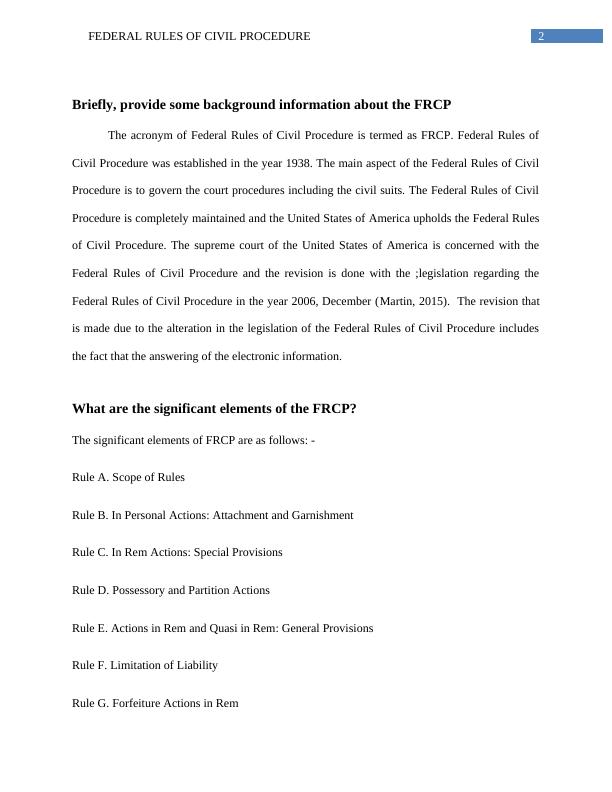 FEDERAL RULES OF CIVIL PROCEDURE 2

Briefly, provide some background information about the FRCP

The acronym of Federal Rules of Civil Procedure is termed as FRCP. Federal Rules of Civil Procedure was established in the year 1938. The main aspect of the Federal Rules of Civil Procedure is to govern the court procedures including the civil suits. The Federal Rules of Civil Procedure is completely maintained and the United States of America upholds the Federal Rules of Civil Procedure. The supreme court of the United States of America is concerned with the Federal Rules of Civil Procedure and the revision is done with the ;legislation regarding the Federal Rules of Civil Procedure in the year 2006, December (Martin, 2015). The revision that is made due to the alteration in the legislation of the Federal Rules of Civil Procedure includes the fact that the answering of the electronic information.

What are the significant elements of the FRCP?

The significant elements of FRCP are as follows: -

Rule A. Scope of Rules

Rule B. In Personal Actions: Attachment and Garnishment

Rule C. In Rem Actions: Special Provisions

Rule D. Possessory and Partition Actions

Rule E. Actions in Rem and Quasi in Rem: General Provisions

Rule F. Limitation of Liability

Rule G. Forfeiture Actions in Rem